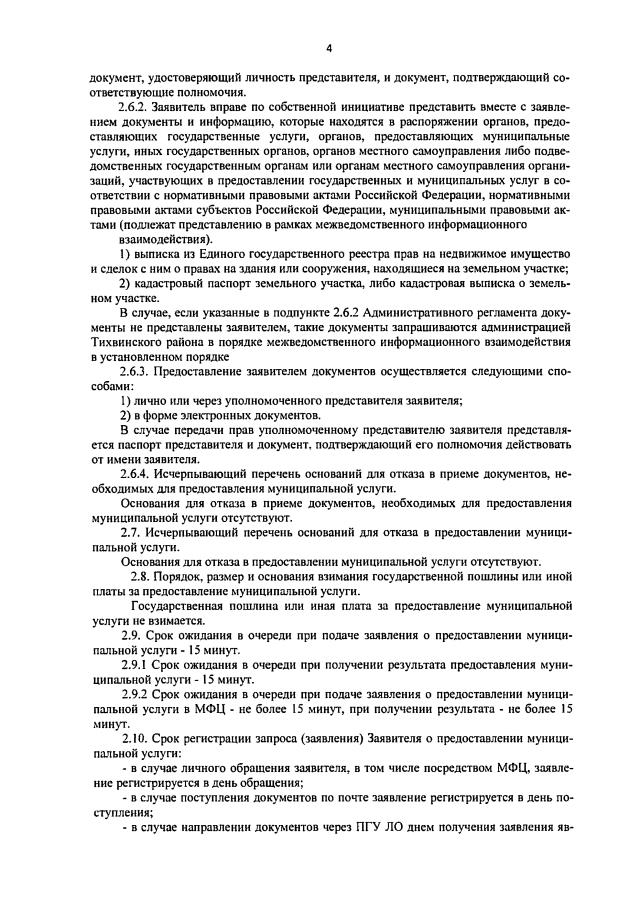 4

документ, удостоверяющий личность представителя, и документ, подтверждающий соответствующие полномочия.

2.6.2. Заявитель вправе по собственной инициативе представить вместе с заявлением документы и информацию, которые находятся в распоряжении органов, предоставляющих государственные услуги, органов, предоставляющих муниципальные услуги, иных государственных органов, органов местного самоуправления либо подведомственных государственным органам или органам местного самоуправления организаций, участвующих в предоставлении государственных и муниципальных услуг в соответствии с нормативными правовыми актами Российской Федерации, нормативными правовыми актами субъектов Российской Федерации, муниципальными правовыми актами (подлежат представлению в рамках межведомственного информационного взаимодействия).

1) выписка из Единого государственного реестра прав на недвижимое имущество и сделок с ним о правах на здания или сооружения, находящиеся на земельном участке;

2) кадастровый паспорт земельного участка, либо кадастровая выписка о земельном участке.

В случае, если указанные в подпункте 2.6.2 Административного регламента документы не представлены заявителем, такие документы запрашиваются администрацией Тихвинского района в порядке межведомственного информационного взаимодействия в установленном порядке

2.6.3. Предоставление заявителем документов осуществляется следующими способами:

1) лично или через уполномоченного представителя заявителя;

2) в форме электронных документов.

В случае передачи прав уполномоченному представителю заявителя представляется паспорт представителя и документ, подтверждающий его полномочия действовать от имени заявителя.

2.6.4. Исчерпывающий перечень оснований для отказа в приеме документов, необходимых для предоставления муниципальной услуги.

Основания для отказа в приеме документов, необходимых для предоставления муниципальной услуги отсутствуют.

2.7. Исчерпывающий перечень оснований для отказа в предоставлении муниципальной услуги.

Основания для отказа в предоставлении муниципальной услуги отсутствуют.

2.8. Порядок, размер и основания взимания государственной пошлины или иной платы за предоставление муниципальной услуги.

Государственная пошлина или иная плата за предоставление муниципальной услуги не взимается.

2.9. Срок ожидания в очереди при подаче заявления о предоставлении муниципальной услуги - 15 минут.

2.9.1 Срок ожидания в очереди при получении результата предоставления муниципальной услуги - 15 минут.

2.9.2 Срок ожидания в очереди при подаче заявления о предоставлении муниципальной услуги в МФЦ - не более 15 минут, при получении результата - не более 15 минут.

2.10. Срок регистрации запроса (заявления) Заявителя о предоставлении муниципальной услуги:

- в случае личного обращения заявителя, в том числе посредством МФЦ, заявление регистрируется в день обращения;

- в случае поступления документов по почте заявление регистрируется в день поступления;

- в случае направлении документов через ПГУ ЛО днем получения заявления яв-